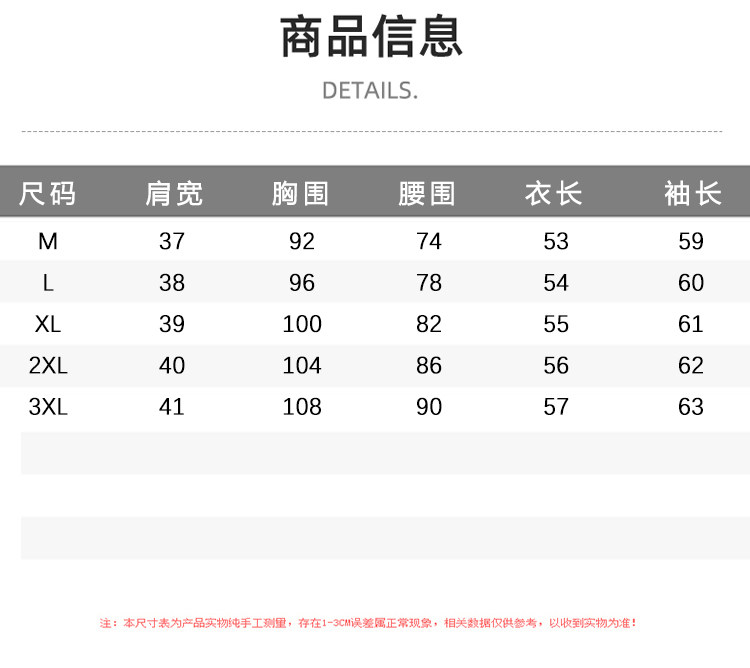 商品信息

DETAILS.

| 尺码 | 肩宽 | 胸围 | 腰围 | 衣长 | 袖长 |
|---|---|---|---|---|---|
| M | 37 | 92 | 74 | 53 | 59 |
| L | 38 | 96 | 78 | 54 | 60 |
| XL | 39 | 100 | 82 | 55 | 61 |
| 2XL | 40 | 104 | 86 | 56 | 62 |
| 3XL | 41 | 108 | 90 | 57 | 63 |

注：本尺寸表为产品实物纯手工测量，存在1-3CM误差属正常现象，相关数据仅供参考，以收到实物为准！